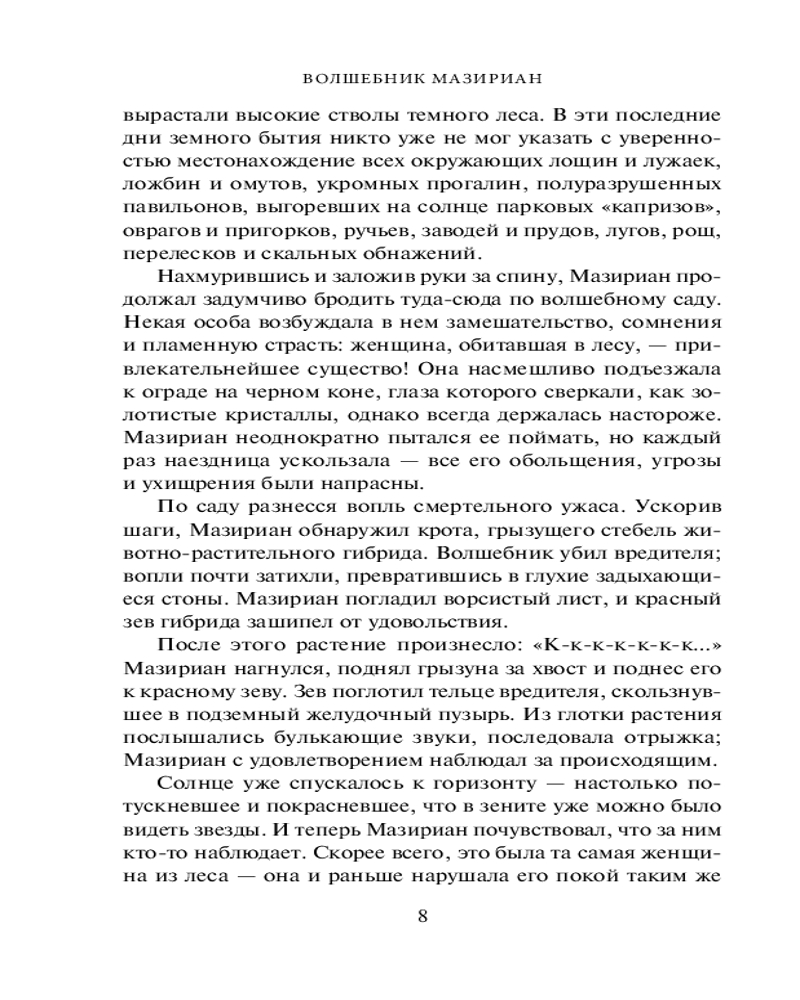 ВОЛШЕБНИК МАЗИРИАН

вырастали высокие стволы темного леса. В эти последние дни земного бытия никто уже не мог указать с уверенностью местонахождение всех окружающих лощин и лужаек, ложбин и омутов, укромных прогалин, полуразрушенных павильонов, выгоревших на солнце парковых «капризов», оврагов и пригорков, ручьев, заводей и прудов, лугов, рощ, перелесков и скальных обнажений.

Нахмурившись и заложив руки за спину, Мазириан продолжал задумчиво бродить туда-сюда по волшебному саду. Некая особа возбуждала в нем замешательство, сомнения и пламенную страсть: женщина, обитавшая в лесу, — привлекательнейшее существо! Она насмешливо подъезжала к ограде на черном коне, глаза которого сверкали, как золотистые кристаллы, однако всегда держалась настороже. Мазириан неоднократно пытался ее поймать, но каждый раз наездница ускользала — все его обольщения, угрозы и ухищрения были напрасны.

По саду разнесся вопль смертельного ужаса. Ускорив шаги, Мазириан обнаружил крота, грызущего стебель животно-растительного гибрида. Волшебник убил вредителя; вопли почти затихли, превратившись в глухие задыхающиеся стоны. Мазириан погладил ворсистый лист, и красный зев гибрида зашипел от удовольствия.

После этого растение произнесло: «К-к-к-к-к-к-к...» Мазириан нагнулся, поднял грызуна за хвост и поднес его к красному зеву. Зев поглотил тельце вредителя, скользнувшее в подземный желудочный пузырь. Из глотки растения послышались булькающие звуки, последовала отрыжка; Мазириан с удовлетворением наблюдал за происходящим.

Солнце уже спускалось к горизонту — настолько потускневшее и покрасневшее, что в зените уже можно было видеть звезды. И теперь Мазириан почувствовал, что за ним кто-то наблюдает. Скорее всего, это была та самая женщина из леса — она и раньше нарушала его покой таким же

8